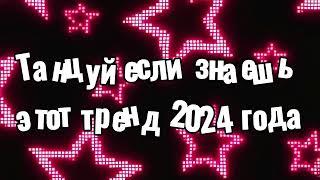 Танцуй если знаешь
этот тренд 2024 года